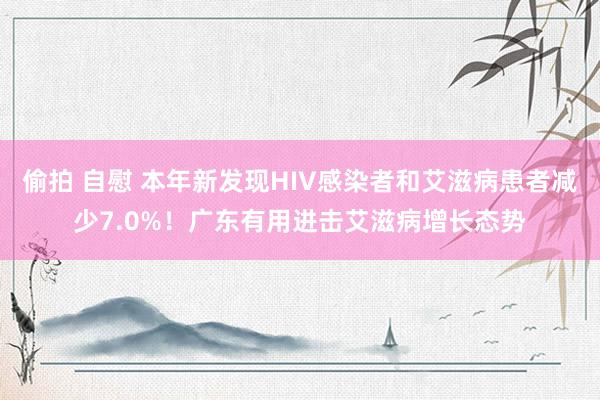 偷拍 自慰 本年新发现HIV感染者和艾滋病患者减少7.0%！广东有用进击艾滋病增长态势